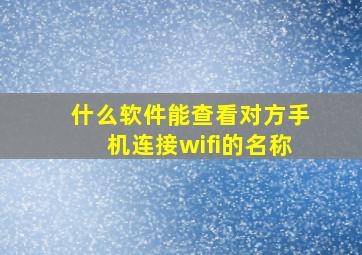 什么软件能查看对方手机连接wifi的名称